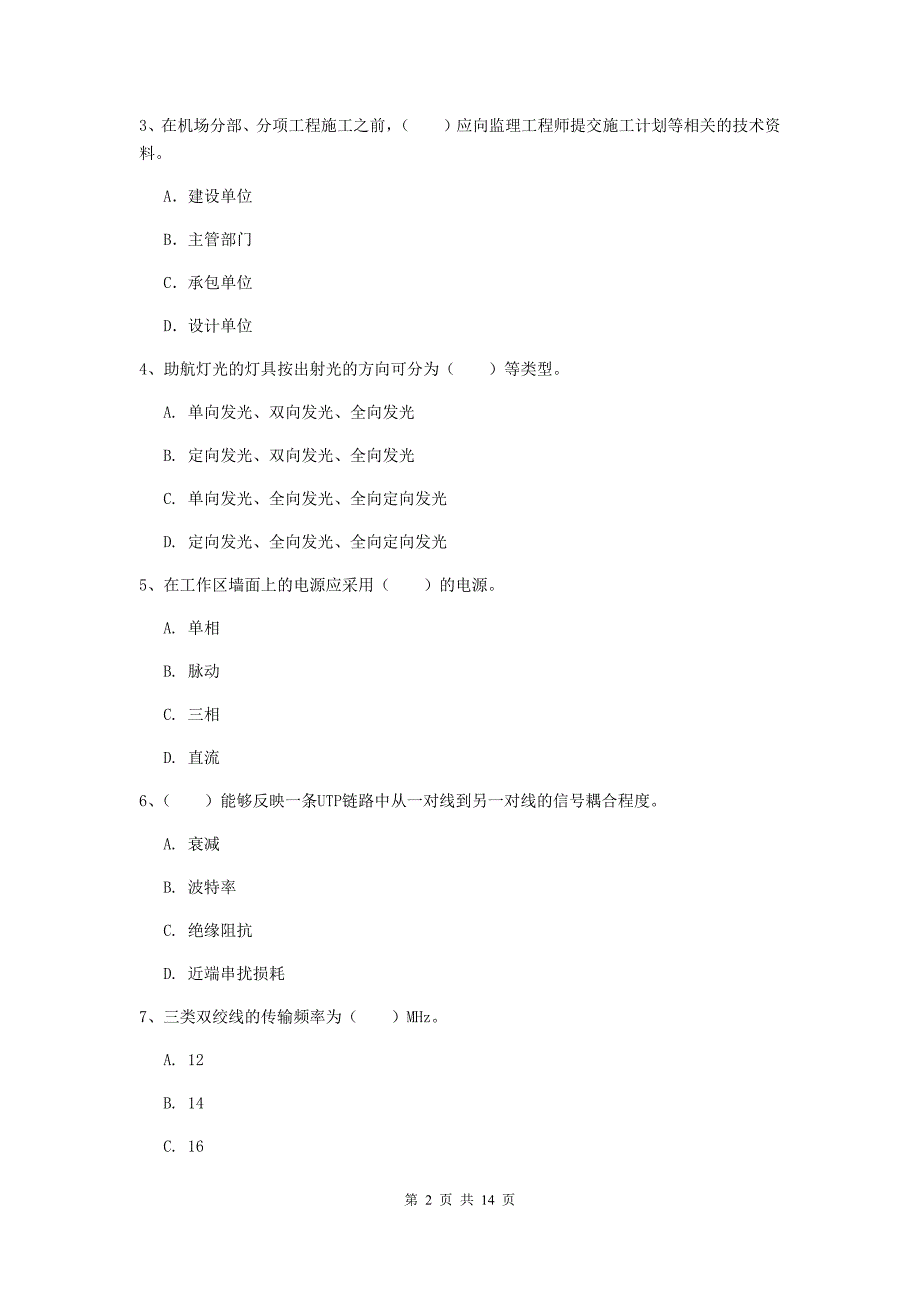 3、在机场分部、分项工程施工之前，（　　）应向监理工程师提交施工计划等相关的技术资料。

A. 建设单位

B. 主管部门

C. 承包单位

D. 设计单位

4、助航灯光的灯具按出射光的方向可分为（　　）等类型。

A. 单向发光、双向发光、全向发光

B. 定向发光、双向发光、全向发光

C. 单向发光、全向发光、全向定向发光

D. 定向发光、全向发光、全向定向发光

5、在工作区墙面上的电源应采用（　　）的电源。

A. 单相

B. 脉动

C. 三相

D. 直流

6、（　　）能够反映一条UTP链路中从一对线到另一对线的信号耦合程度。

A. 衰减

B. 波特率

C. 绝缘阻抗

D. 近端串扰损耗

7、三类双绞线的传输频率为（　　）MHz。

A. 12

B. 14

C. 16

第 2 页 共 14 页